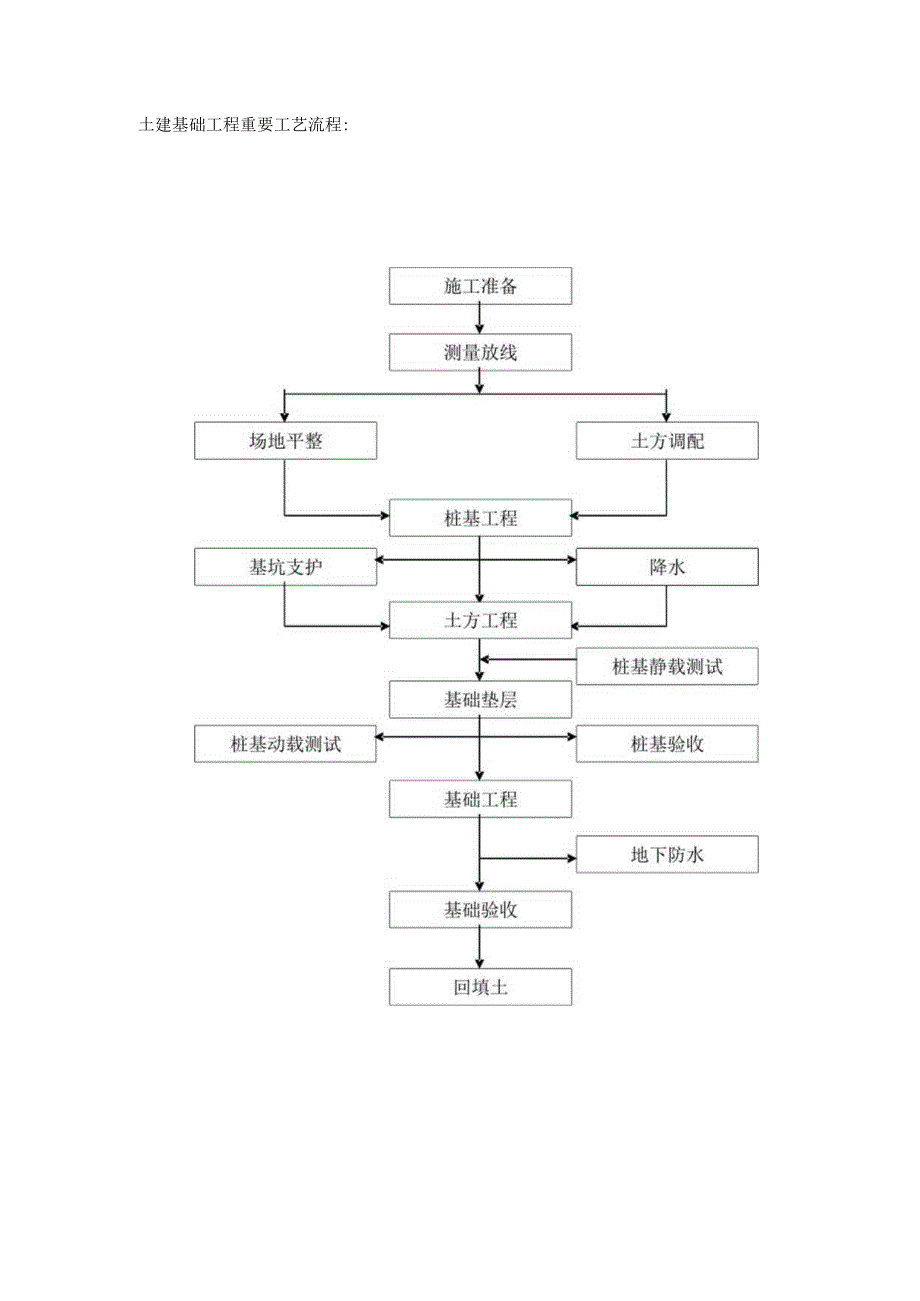 土建基础工程重要工艺流程:

施工准备

测量放线

场地平整

土方调配

桩基工程

基坑支护

降水

土方工程

桩基静载测试

基础垫层

桩基动载测试

桩基验收

基础工程

地下防水

基础验收

回填土